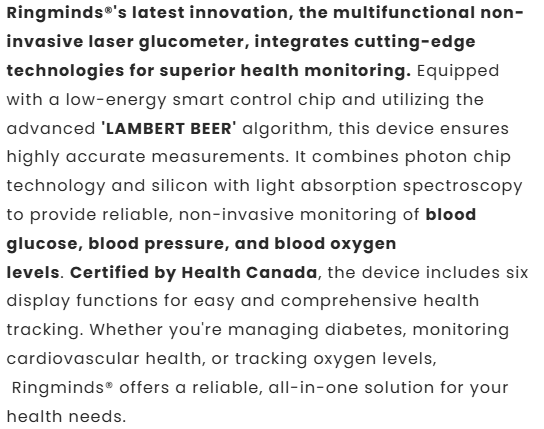 Ringminds®'s latest innovation, the multifunctional non-invasive laser glucometer, integrates cutting-edge technologies for superior health monitoring. Equipped with a low-energy smart control chip and utilizing the advanced 'LAMBERT BEER' algorithm, this device ensures highly accurate measurements. It combines photon chip technology and silicon with light absorption spectroscopy to provide reliable, non-invasive monitoring of blood glucose, blood pressure, and blood oxygen levels. Certified by Health Canada, the device includes six display functions for easy and comprehensive health tracking. Whether you're managing diabetes, monitoring cardiovascular health, or tracking oxygen levels, Ringminds® offers a reliable, all-in-one solution for your health needs.